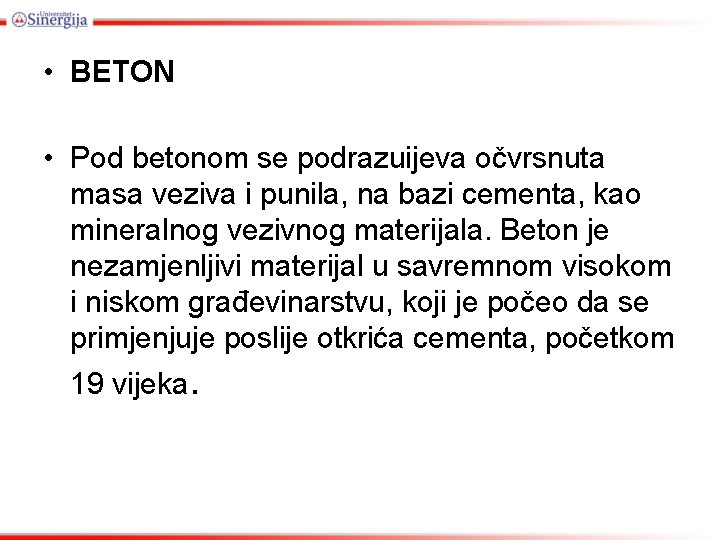 Univerzitet Sinergija

• BETON

• Pod betonom se podrazuijeva očvrsnuta masa veziva i punila, na bazi cementa, kao mineralnog vezivnog materijala. Beton je nezamjenljivi materijal u savremnom visokom i niskom građevinarstvu, koji je počeo da se primjenjuje poslije otkrića cementa, početkom 19 vijeka.